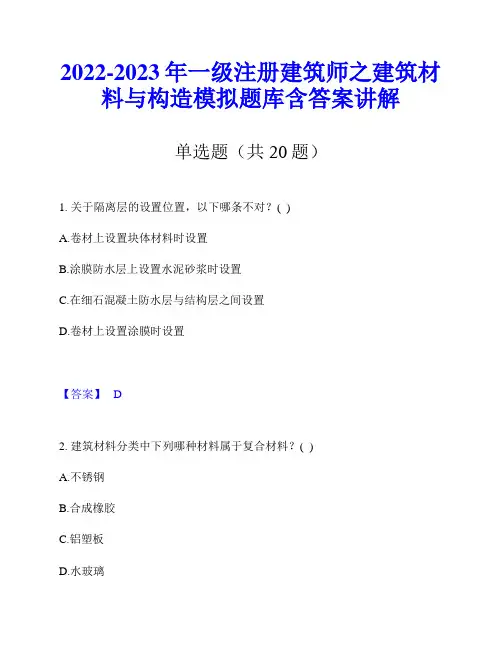 2022-2023 年一级注册建筑师之建筑材料与构造模拟题库含答案讲解

单选题（共 20 题）

1. 关于隔离层的设置位置，以下哪条不对？( )

A.卷材上设置块体材料时设置

B.涂膜防水层上设置水泥砂浆时设置

C.在细石混凝土防水层与结构层之间设置

D.卷材上设置涂膜时设置

【答案】 D

2. 建筑材料分类中下列哪种材料属于复合材料？( )

A.不锈钢

B.合成橡胶

C.铝塑板

D.水玻璃